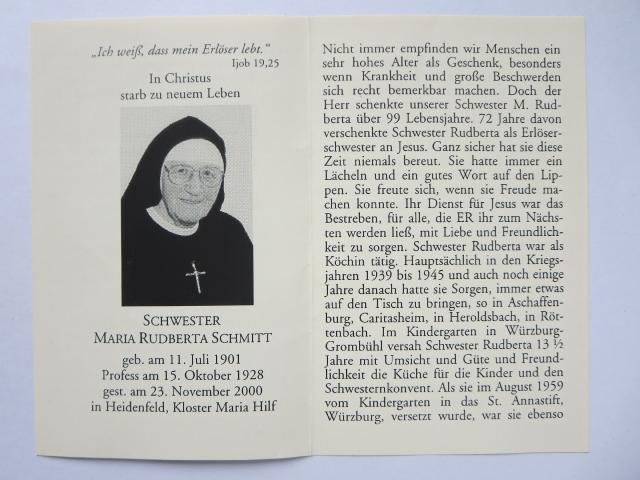 „Ich weiß, dass mein Erlöser lebt."
Ijob 19,25

In Christus
starb zu neuem Leben

SCHWESTER
MARIA RUDBERTA SCHMITT

geb. am 11. Juli 1901
Profess am 15. Oktober 1928
gest. am 23. November 2000
in Heidenfeld, Kloster Maria Hilf

Nicht immer empfinden wir Menschen ein sehr hohes Alter als Geschenk, besonders wenn Krankheit und große Beschwerden sich recht bemerkbar machen. Doch der Herr schenkte unserer Schwester M. Rudberta über 99 Lebensjahre. 72 Jahre davon verschenkte Schwester Rudberta als Erlöserschwester an Jesus. Ganz sicher hat sie diese Zeit niemals bereut. Sie hatte immer ein Lächeln und ein gutes Wort auf den Lippen. Sie freute sich, wenn sie Freude machen konnte. Ihr Dienst für Jesus war das Bestreben, für alle, die ER ihr zum Nächsten werden ließ, mit Liebe und Freundlichkeit zu sorgen. Schwester Rudberta war als Köchin tätig. Hauptsächlich in den Kriegsjahren 1939 bis 1945 und auch noch einige Jahre danach hatte sie Sorgen, immer etwas auf den Tisch zu bringen, so in Aschaffenburg, Caritasheim, in Heroldsbach, in Röttenbach. Im Kindergarten in Würzburg-Grombühl versah Schwester Rudberta 13 ½ Jahre mit Umsicht und Güte und Freundlichkeit die Küche für die Kinder und den Schwesternkonvent. Als sie im August 1959 vom Kindergarten in das St. Annastift, Würzburg, versetzt wurde, war sie ebenso